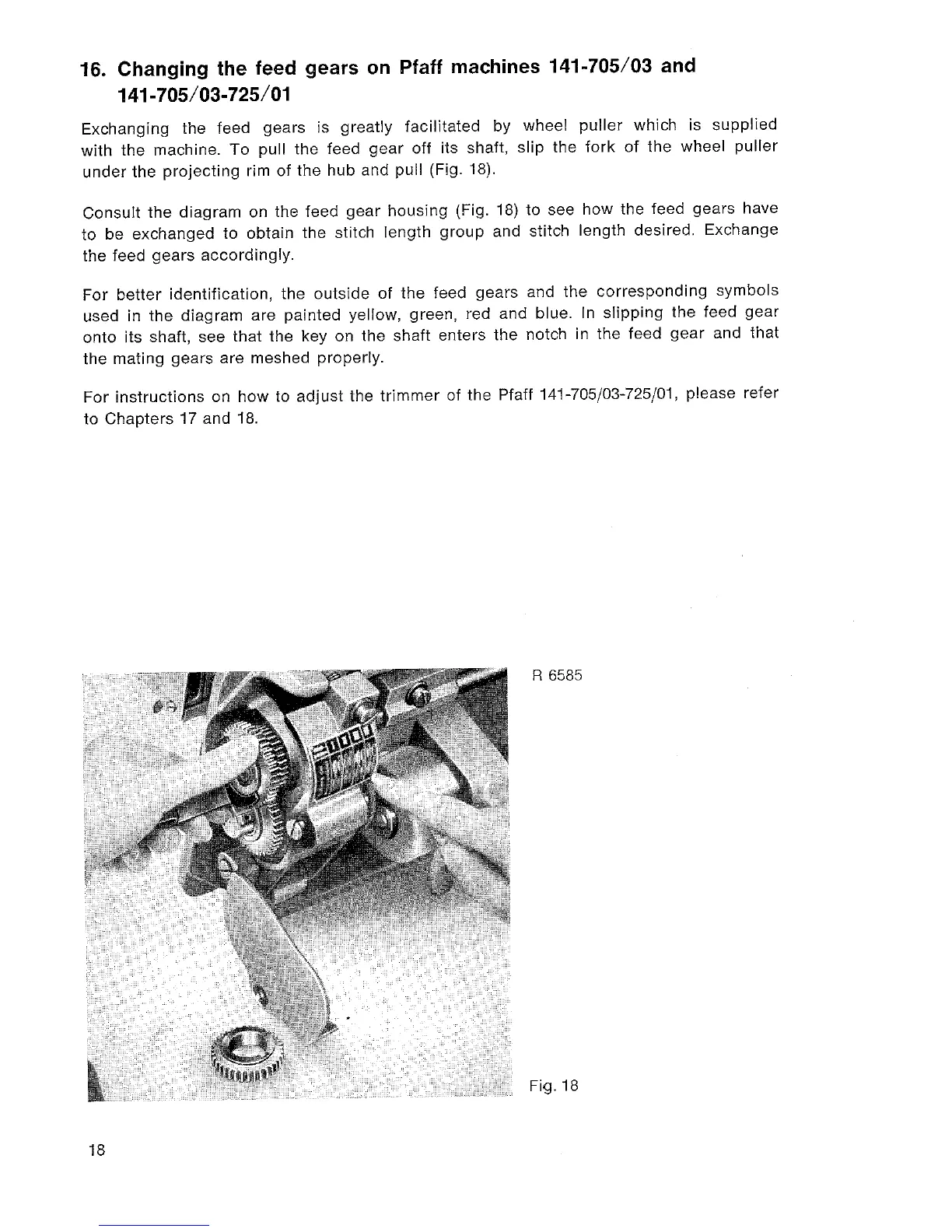 16. Changing the feed gears on Pfaff machines 141-705/03 and 141-705/03-725/01

Exchanging the feed gears is greatly facilitated by wheel puller which is supplied with the machine. To pull the feed gear off its shaft, slip the fork of the wheel puller under the projecting rim of the hub and pull (Fig. 18).

Consult the diagram on the feed gear housing (Fig. 18) to see how the feed gears have to be exchanged to obtain the stitch length group and stitch length desired. Exchange the feed gears accordingly.

For better identification, the outside of the feed gears and the corresponding symbols used in the diagram are painted yellow, green, red and blue. In slipping the feed gear onto its shaft, see that the key on the shaft enters the notch in the feed gear and that the mating gears are meshed properly.

For instructions on how to adjust the trimmer of the Pfaff 141-705/03-725/01, please refer to Chapters 17 and 18.

R 6585

Fig. 18

18